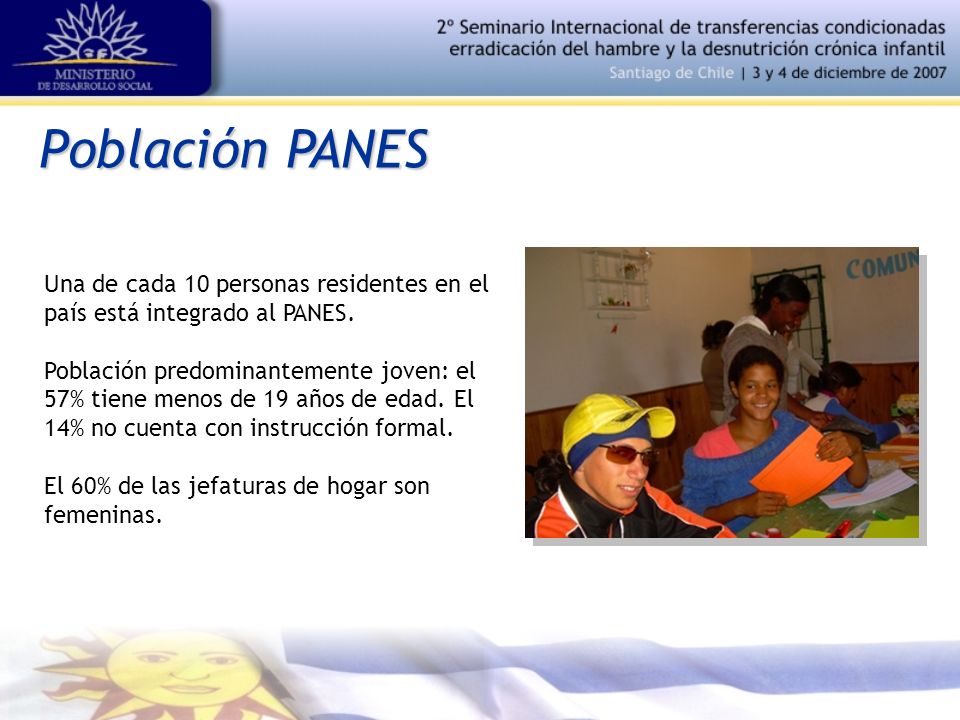 MINISTERIO DE DESARROLLO SOCIAL

2º Seminario Internacional de transferencias condicionadas erradicación del hambre y la desnutrición crónica infantil

Santiago de Chile | 3 y 4 de diciembre de 2007

Población PANES

Una de cada 10 personas residentes en el país está integrado al PANES.

Población predominantemente joven: el 57% tiene menos de 19 años de edad. El 14% no cuenta con instrucción formal.

El 60% de las jefaturas de hogar son femeninas.

COMUN